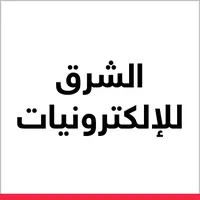 الشرق
للإلكترونيات